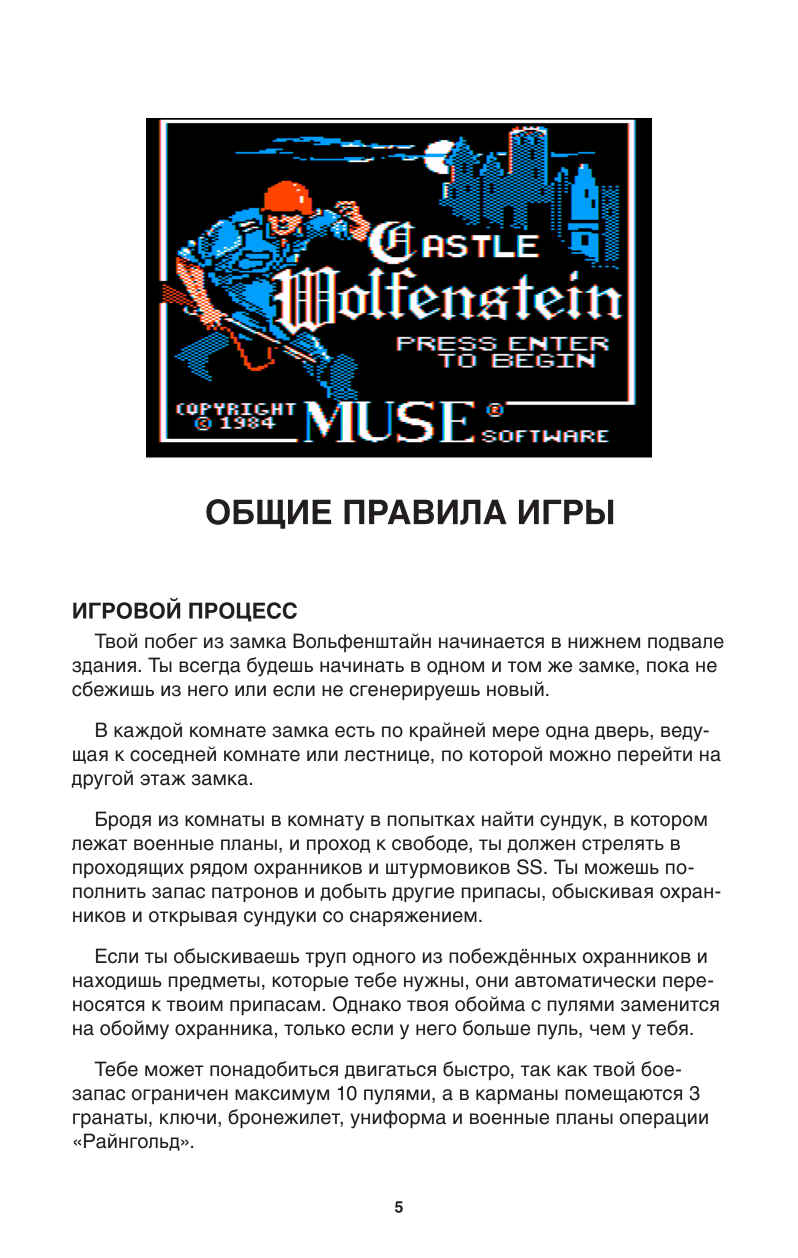 CASTLE
Wolfenstein
PRESS ENTER TO BEGIN
COPYRIGHT © 1984
MUSE ®
SOFTWARE

ОБЩИЕ ПРАВИЛА ИГРЫ

ИГРОВОЙ ПРОЦЕСС

Твой побег из замка Вольфенштайн начинается в нижнем подвале здания. Ты всегда будешь начинать в одном и том же замке, пока не сбежишь из него или если не сгенерируешь новый.

В каждой комнате замка есть по крайней мере одна дверь, ведущая к соседней комнате или лестнице, по которой можно перейти на другой этаж замка.

Бродя из комнаты в комнату в попытках найти сундук, в котором лежат военные планы, и проход к свободе, ты должен стрелять в проходящих рядом охранников и штурмовиков SS. Ты можешь пополнить запас патронов и добыть другие припасы, обыскивая охранников и открывая сундуки со снаряжением.

Если ты обыскиваешь труп одного из побеждённых охранников и находишь предметы, которые тебе нужны, они автоматически переносятся к твоим припасам. Однако твоя обойма с пулями заменится на обойму охранника, только если у него больше пуль, чем у тебя.

Тебе может понадобиться двигаться быстро, так как твой боезапас ограничен максимум 10 пулями, а в карманы помещаются 3 гранаты, ключи, бронежилет, униформа и военные планы операции «Райнгольд».

5